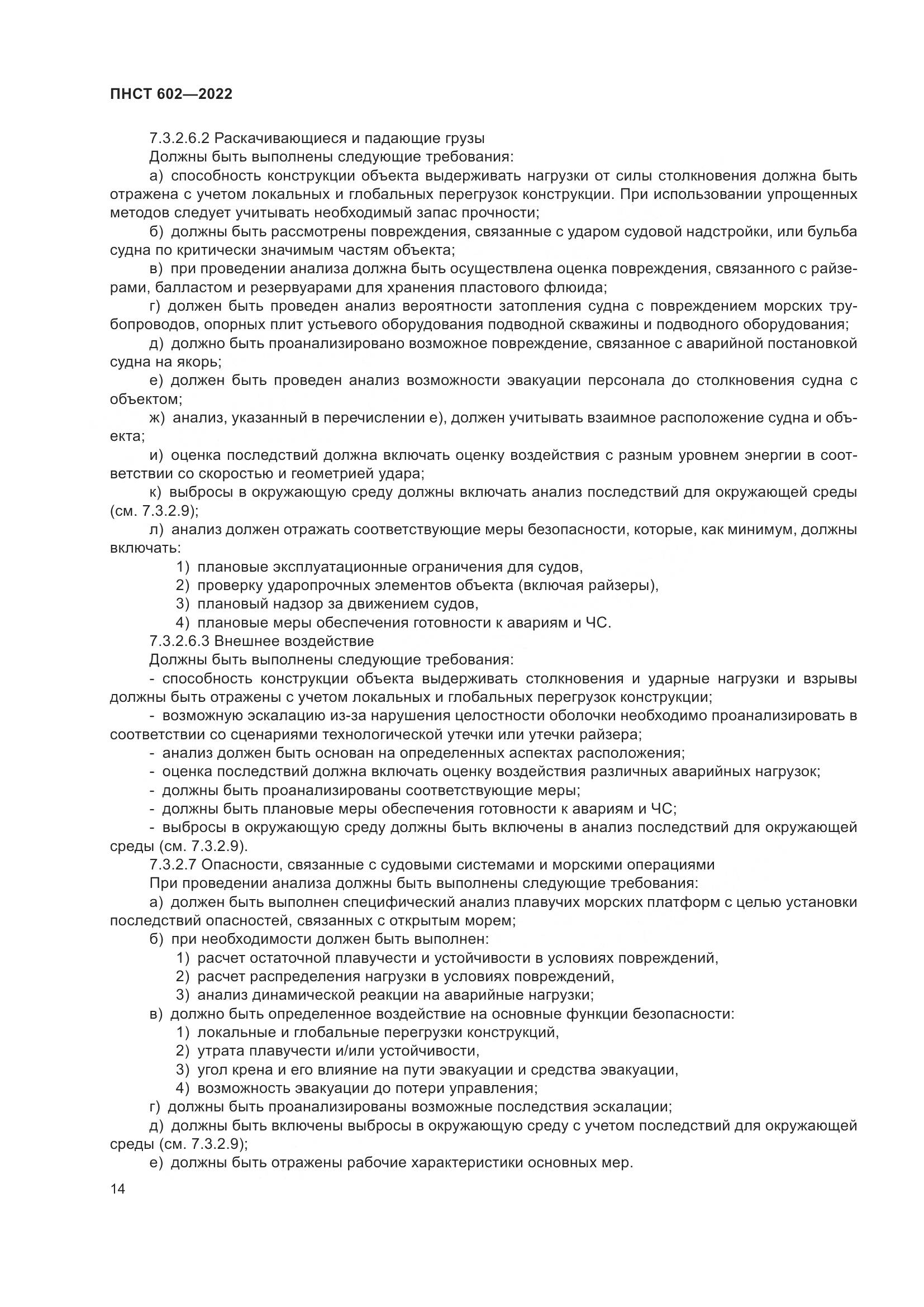 ПНСТ 602—2022

7.3.2.6.2 Раскачивающиеся и падающие грузы

Должны быть выполнены следующие требования:

а) способность конструкции объекта выдерживать нагрузки от силы столкновения должна быть отражена с учетом локальных и глобальных перегрузок конструкции. При использовании упрощенных методов следует учитывать необходимый запас прочности;

б) должны быть рассмотрены повреждения, связанные с ударом судовой надстройки, или бульба судна по критически значимым частям объекта;

в) при проведении анализа должна быть осуществлена оценка повреждения, связанного с райзерами, балластом и резервуарами для хранения пластового флюида;

г) должен быть проведен анализ вероятности затопления судна с повреждением морских трубопроводов, опорных плит устьевого оборудования подводной скважины и подводного оборудования;

д) должно быть проанализировано возможное повреждение, связанное с аварийной постановкой судна на якорь;

е) должен быть проведен анализ возможности эвакуации персонала до столкновения судна с объектом;

ж) анализ, указанный в перечислении е), должен учитывать взаимное расположение судна и объекта;

и) оценка последствий должна включать оценку воздействия с разным уровнем энергии в соответствии со скоростью и геометрией удара;

к) выбросы в окружающую среду должны включать анализ последствий для окружающей среды (см. 7.3.2.9);

л) анализ должен отражать соответствующие меры безопасности, которые, как минимум, должны включать:

1) плановые эксплуатационные ограничения для судов,

2) проверку ударопрочных элементов объекта (включая райзеры),

3) плановый надзор за движением судов,

4) плановые меры обеспечения готовности к авариям и ЧС.

7.3.2.6.3 Внешнее воздействие

Должны быть выполнены следующие требования:

- способность конструкции объекта выдерживать столкновения и ударные нагрузки и взрывы должны быть отражены с учетом локальных и глобальных перегрузок конструкции;

- возможную эскалацию из-за нарушения целостности оболочки необходимо проанализировать в соответствии со сценариями технологической утечки или утечки райзера;

- анализ должен быть основан на определенных аспектах расположения;

- оценка последствий должна включать оценку воздействия различных аварийных нагрузок;

- должны быть проанализированы соответствующие меры;

- должны быть плановые меры обеспечения готовности к авариям и ЧС;

- выбросы в окружающую среду должны быть включены в анализ последствий для окружающей среды (см. 7.3.2.9).

7.3.2.7 Опасности, связанные с судовыми системами и морскими операциями

При проведении анализа должны быть выполнены следующие требования:

а) должен быть выполнен специфический анализ плавучих морских платформ с целью установки последствий опасностей, связанных с открытым морем;

б) при необходимости должен быть выполнен:

1) расчет остаточной плавучести и устойчивости в условиях повреждений,

2) расчет распределения нагрузки в условиях повреждений,

3) анализ динамической реакции на аварийные нагрузки;

в) должно быть определенное воздействие на основные функции безопасности:

1) локальные и глобальные перегрузки конструкций,

2) утрата плавучести и/или устойчивости,

3) угол крена и его влияние на пути эвакуации и средства эвакуации,

4) возможность эвакуации до потери управления;

г) должны быть проанализированы возможные последствия эскалации;

д) должны быть включены выбросы в окружающую среду с учетом последствий для окружающей среды (см. 7.3.2.9);

е) должны быть отражены рабочие характеристики основных мер.

14